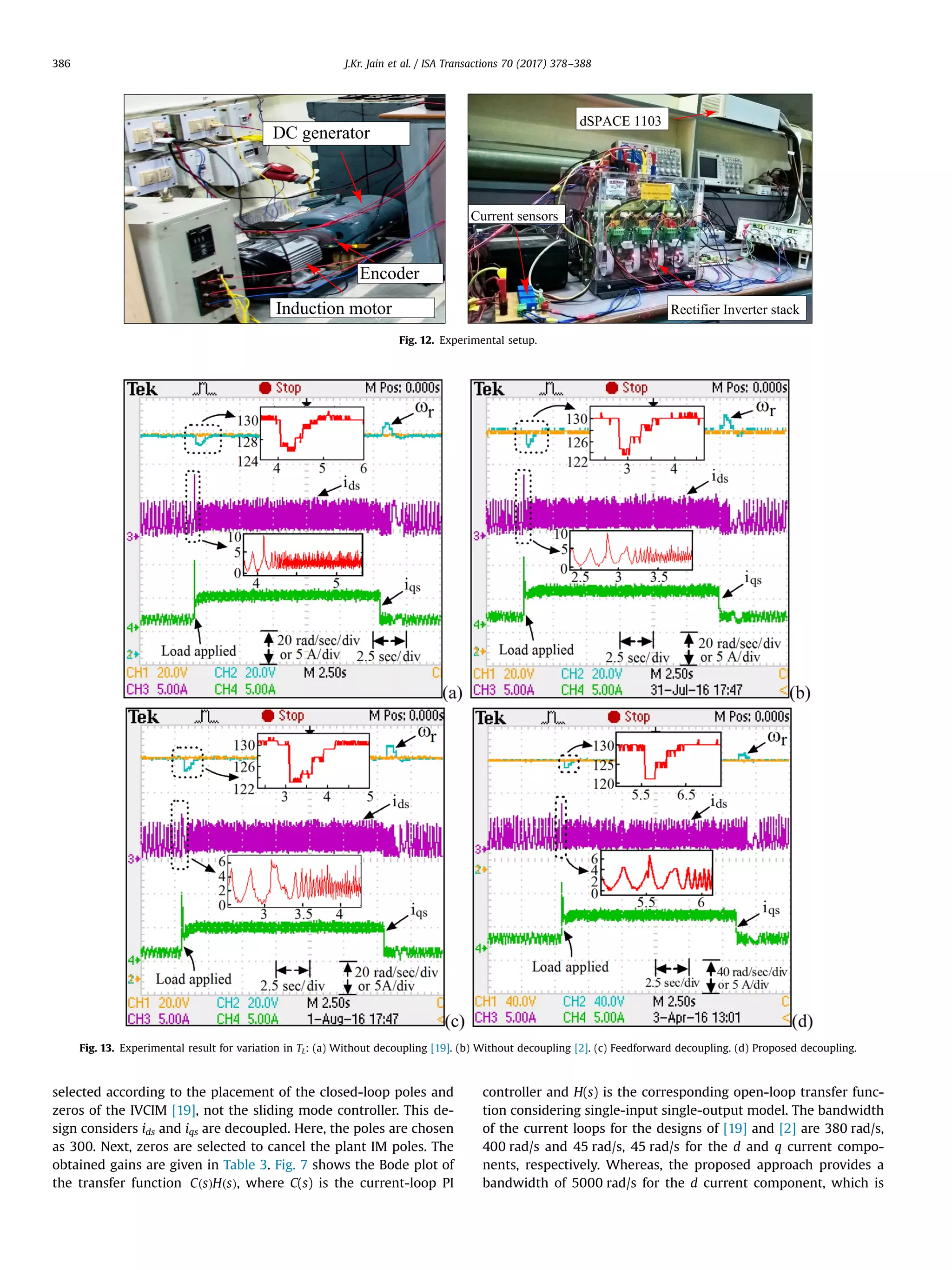 386 J.Kr. Jain et al. / ISA Transactions 70 (2017) 378–388

DC generator
Encoder
Induction motor
dSPACE 1103
Current sensors
Rectifier Inverter stack

Fig. 12. Experimental setup.

Tek Stop M Pos: 0.000s
$\omega_r$
130
128
124
4 5 6
$i_{ds}$
10
5
0
4 5
$i_{qs}$
Load applied
20 rad/sec/div or 5 A/div
2.5 sec/div
CH1 20.0V CH2 20.0V M 2.50s
CH3 5.00A CH4 5.00A
(a)

Tek Stop M Pos: 0.000s
$\omega_r$
130
126
122
3 4
$i_{ds}$
10
5
0
2.5 3 3.5
$i_{qs}$
Load applied
2.5 sec/div
20 rad/sec/div or 5 A/div
CH1 20.0V CH2 20.0V M 2.50s
CH3 5.00A CH4 5.00A 31-Jul-16 17:47
(b)

Tek Stop M Pos: 0.000s
$\omega_r$
130
126
122
3 4 5
$i_{ds}$
6
4
2
0
3 3.5 4
$i_{qs}$
Load applied
2.5 sec/div
20 rad/sec/div or 5A/div
CH1 20.0V CH2 20.0V M 2.50s
CH3 5.00A CH4 5.00A 1-Aug-16 17:47
(c)

Tek Stop M Pos: 0.000s
$\omega_r$
130
125
120
5.5 6.5
$i_{ds}$
6
4
2
0
5.5 6
$i_{qs}$
Load applied
2.5 sec/div
40 rad/sec/div or 5 A/div
CH1 40.0V CH2 40.0V M 2.50s
CH3 5.00A CH4 5.00A 3-Apr-16 13:01
(d)

Fig. 13. Experimental result for variation in $T_L$: (a) Without decoupling [19]. (b) Without decoupling [2]. (c) Feedforward decoupling. (d) Proposed decoupling.

selected according to the placement of the closed-loop poles and zeros of the IVCIM [19], not the sliding mode controller. This design considers $i_{ds}$ and $i_{qs}$ are decoupled. Here, the poles are chosen as 300. Next, zeros are selected to cancel the plant IM poles. The obtained gains are given in Table 3. Fig. 7 shows the Bode plot of the transfer function $C(s)H(s)$, where $C(s)$ is the current-loop PI

controller and $H(s)$ is the corresponding open-loop transfer function considering single-input single-output model. The bandwidth of the current loops for the designs of [19] and [2] are 380 rad/s, 400 rad/s and 45 rad/s, 45 rad/s for the $d$ and $q$ current components, respectively. Whereas, the proposed approach provides a bandwidth of 5000 rad/s for the $d$ current component, which is